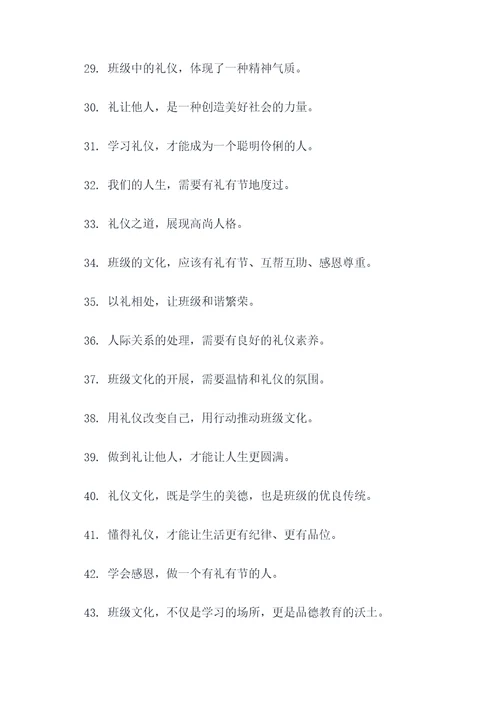 29. 班级中的礼仪，体现了一种精神气质。

30. 礼让他人，是一种创造美好社会的力量。

31. 学习礼仪，才能成为一个聪明伶俐的人。

32. 我们的人生，需要有礼有节地度过。

33. 礼仪之道，展现高尚人格。

34. 班级的文化，应该有礼有节、互帮互助、感恩尊重。

35. 以礼相处，让班级和谐繁荣。

36. 人际关系的处理，需要有良好的礼仪素养。

37. 班级文化的开展，需要温情和礼仪的氛围。

38. 用礼仪改变自己，用行动推动班级文化。

39. 做到礼让他人，才能让人生更圆满。

40. 礼仪文化，既是学生的美德，也是班级的优良传统。

41. 懂得礼仪，才能让生活更有纪律、更有品位。

42. 学会感恩，做一个有礼有节的人。

43. 班级文化，不仅是学习的场所，更是品德教育的沃土。